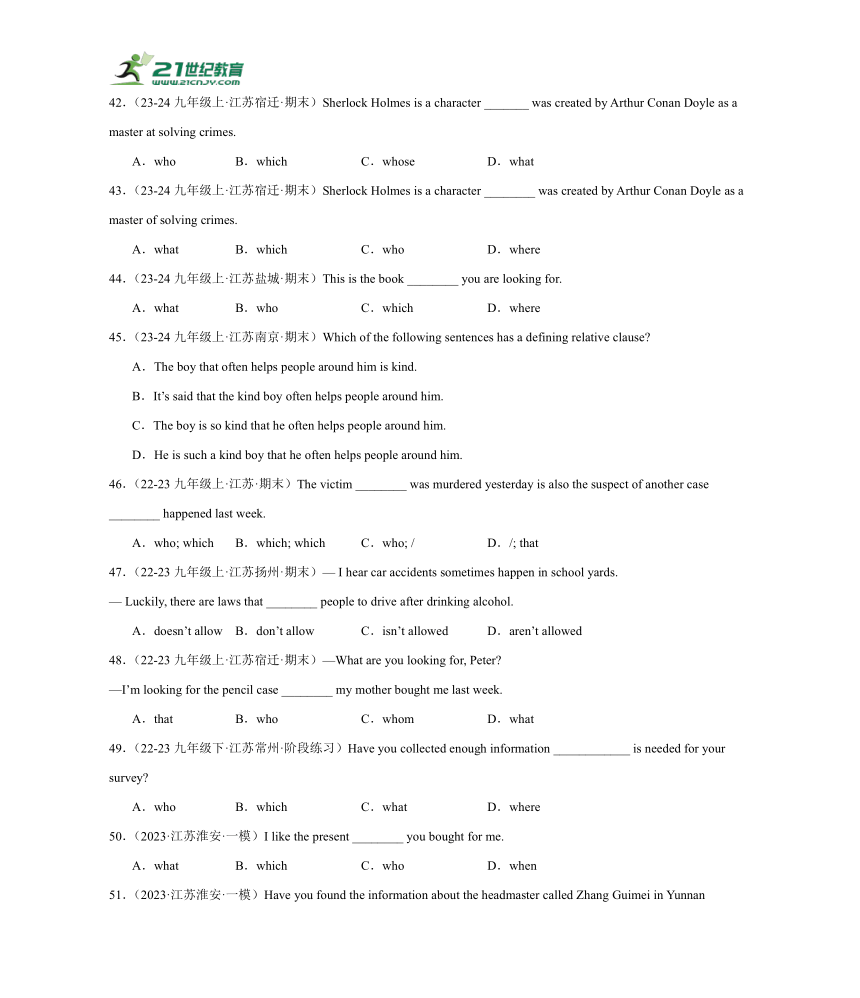 21世纪教育
www.21cnjy.com

42.（23-24 九年级上·江苏宿迁·期末）Sherlock Holmes is a character _______ was created by Arthur Conan Doyle as a master at solving crimes.

A．who　B．which　C．whose　D．what

43.（23-24 九年级上·江苏宿迁·期末）Sherlock Holmes is a character ________ was created by Arthur Conan Doyle as a master of solving crimes.

A．what　B．which　C．who　D．where

44.（23-24 九年级上·江苏盐城·期末）This is the book ________ you are looking for.

A．what　B．who　C．which　D．where

45.（23-24 九年级上·江苏南京·期末）Which of the following sentences has a defining relative clause?

A．The boy that often helps people around him is kind.

B．It's said that the kind boy often helps people around him.

C．The boy is so kind that he often helps people around him.

D．He is such a kind boy that he often helps people around him.

46.（22-23 九年级上·江苏·期末）The victim ________ was murdered yesterday is also the suspect of another case ________ happened last week.

A．who; which　B．which; which　C．who; /　D．/; that

47.（22-23 九年级上·江苏扬州·期末）— I hear car accidents sometimes happen in school yards.

— Luckily, there are laws that ________ people to drive after drinking alcohol.

A．doesn't allow　B．don't allow　C．isn't allowed　D．aren't allowed

48.（22-23 九年级上·江苏宿迁·期末）—What are you looking for, Peter?

—I'm looking for the pencil case ________ my mother bought me last week.

A．that　B．who　C．whom　D．what

49.（22-23 九年级下·江苏常州·阶段练习）Have you collected enough information ____________ is needed for your survey?

A．who　B．which　C．what　D．where

50.（2023·江苏淮安·一模）I like the present ________ you bought for me.

A．what　B．which　C．who　D．when

51.（2023·江苏淮安·一模）Have you found the information about the headmaster called Zhang Guimei in Yunnan